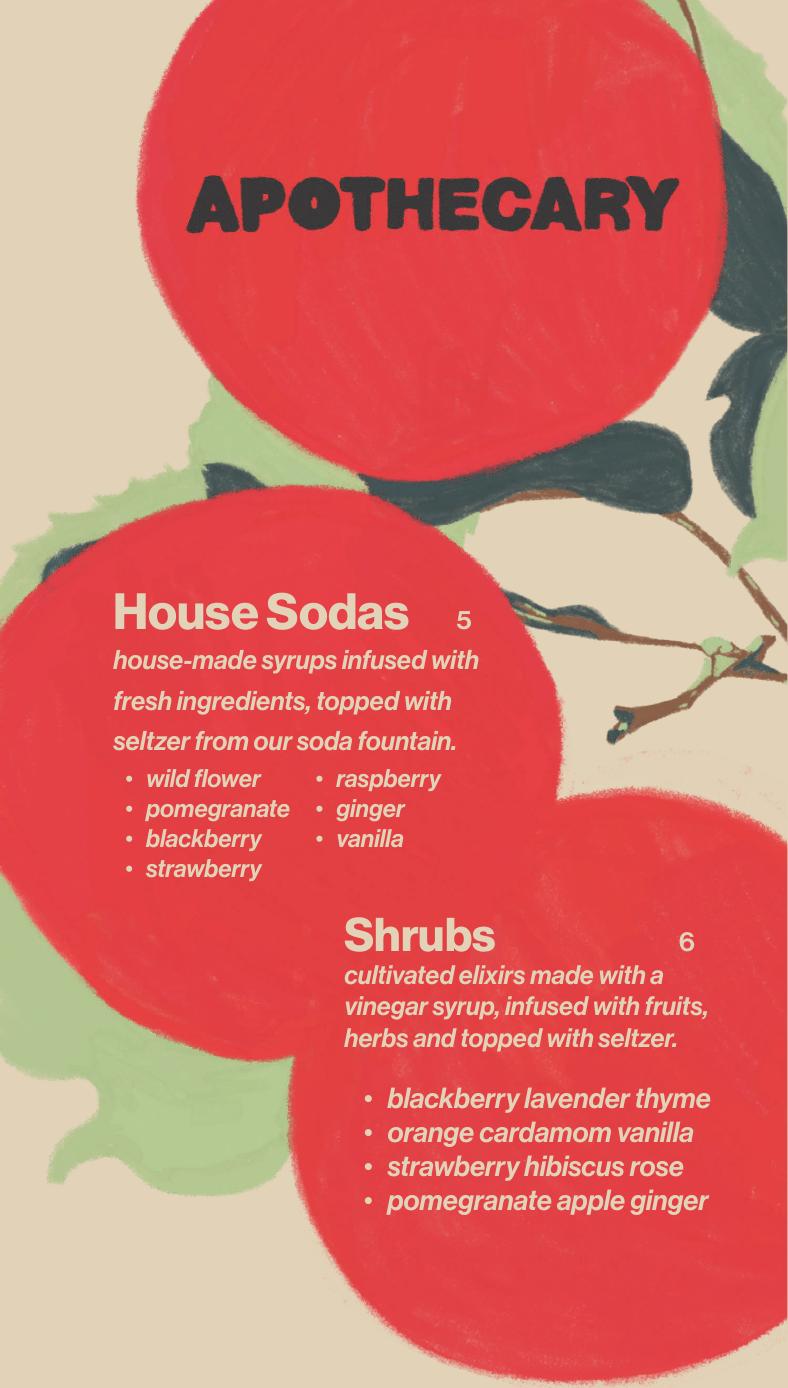 APOTHECARY

House Sodas 5

house-made syrups infused with fresh ingredients, topped with seltzer from our soda fountain.

• wild flower
• pomegranate
• blackberry
• strawberry

• raspberry
• ginger
• vanilla

Shrubs 6

cultivated elixirs made with a vinegar syrup, infused with fruits, herbs and topped with seltzer.

• blackberry lavender thyme
• orange cardamom vanilla
• strawberry hibiscus rose
• pomegranate apple ginger